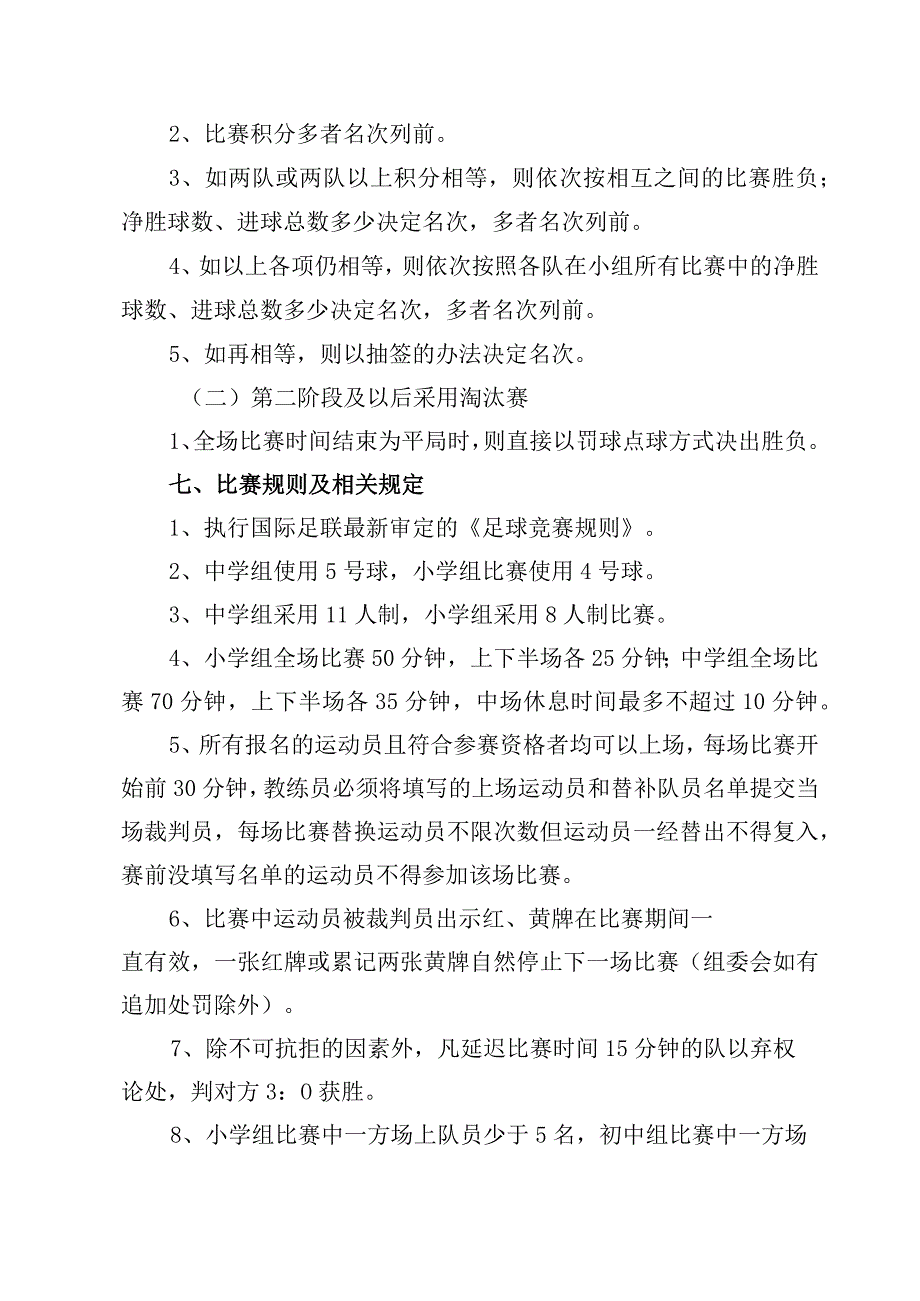 2、比赛积分多者名次列前。

3、如两队或两队以上积分相等，则依次按相互之间的比赛胜负；净胜球数、进球总数多少决定名次，多者名次列前。

4、如以上各项仍相等，则依次按照各队在小组所有比赛中的净胜球数、进球总数多少决定名次，多者名次列前。

5、如再相等，则以抽签的办法决定名次。

（二）第二阶段及以后采用淘汰赛

1、全场比赛时间结束为平局时，则直接以罚球点球方式决出胜负。

七、比赛规则及相关规定

1、执行国际足联最新审定的《足球竞赛规则》。

2、中学组使用5号球，小学组比赛使用4号球。

3、中学组采用11人制，小学组采用8人制比赛。

4、小学组全场比赛50分钟，上下半场各25分钟；中学组全场比赛70分钟，上下半场各35分钟，中场休息时间最多不超过10分钟。

5、所有报名的运动员且符合参赛资格者均可以上场，每场比赛开始前30分钟，教练员必须将填写的上场运动员和替补队员名单提交当场裁判员，每场比赛替换运动员不限次数但运动员一经替出不得复入，赛前没填写名单的运动员不得参加该场比赛。

6、比赛中运动员被裁判员出示红、黄牌在比赛期间一直有效，一张红牌或累记两张黄牌自然停止下一场比赛（组委会如有追加处罚除外）。

7、除不可抗拒的因素外，凡延迟比赛时间15分钟的队以弃权论处，判对方3：0获胜。

8、小学组比赛中一方场上队员少于5名，初中组比赛中一方场